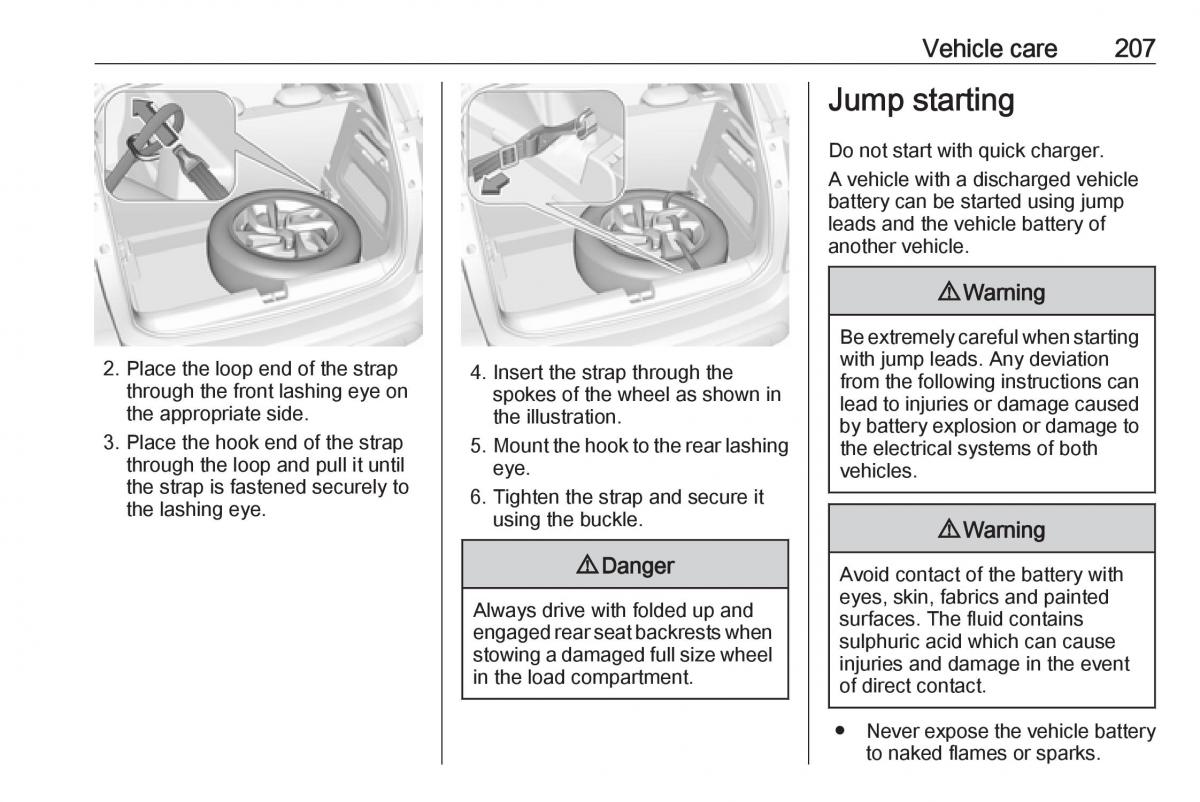 Vehicle care 207

2. Place the loop end of the strap through the front lashing eye on the appropriate side.

3. Place the hook end of the strap through the loop and pull it until the strap is fastened securely to the lashing eye.

4. Insert the strap through the spokes of the wheel as shown in the illustration.

5. Mount the hook to the rear lashing eye.

6. Tighten the strap and secure it using the buckle.

⚠ Danger

Always drive with folded up and engaged rear seat backrests when stowing a damaged full size wheel in the load compartment.

Jump starting

Do not start with quick charger.

A vehicle with a discharged vehicle battery can be started using jump leads and the vehicle battery of another vehicle.

⚠ Warning

Be extremely careful when starting with jump leads. Any deviation from the following instructions can lead to injuries or damage caused by battery explosion or damage to the electrical systems of both vehicles.

⚠ Warning

Avoid contact of the battery with eyes, skin, fabrics and painted surfaces. The fluid contains sulphuric acid which can cause injuries and damage in the event of direct contact.

● Never expose the vehicle battery to naked flames or sparks.